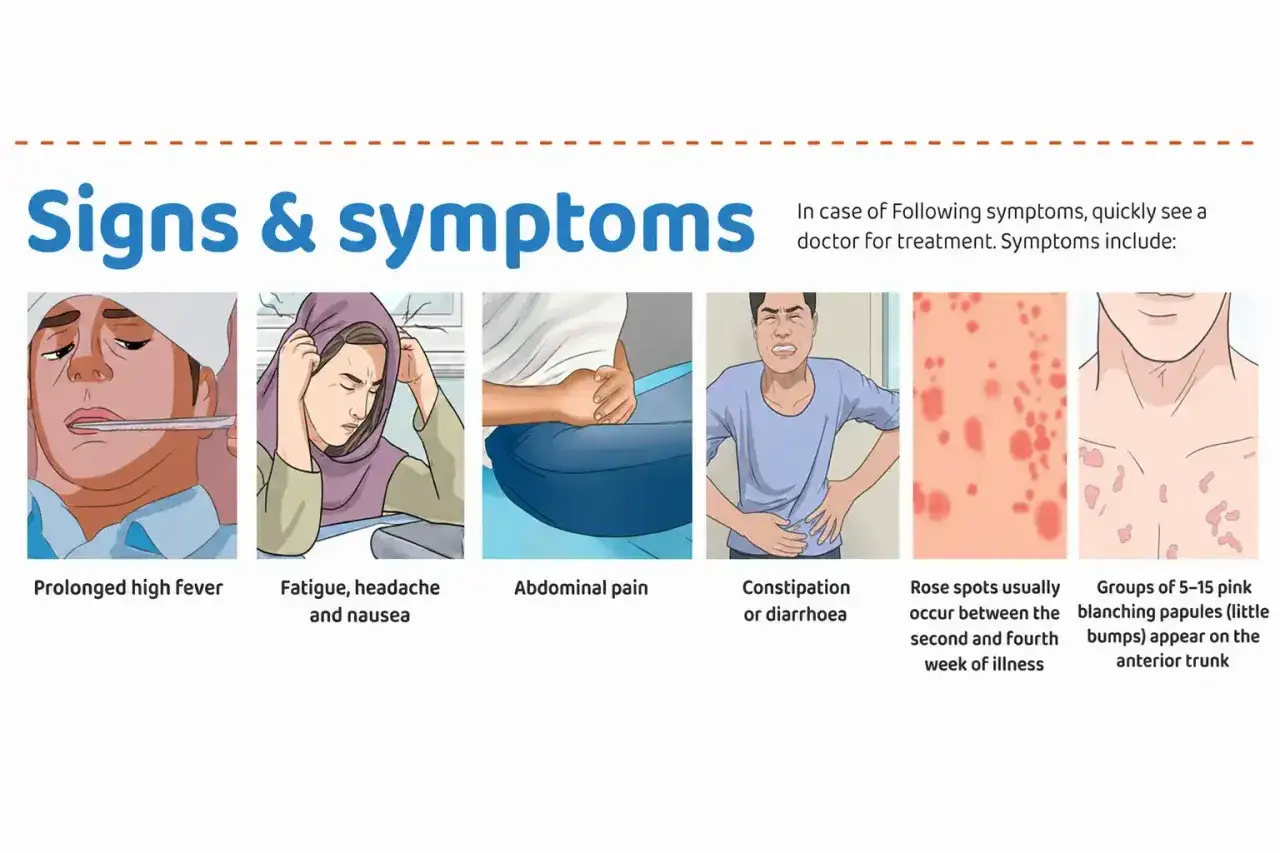 Signs & symptoms

In case of Following symptoms, quickly see a doctor for treatment. Symptoms include:

Prolonged high fever

Fatigue, headache and nausea

Abdominal pain

Constipation or diarrhoea

Rose spots usually occur between the second and fourth week of illness

Groups of 5–15 pink blanching papules (little bumps) appear on the anterior trunk